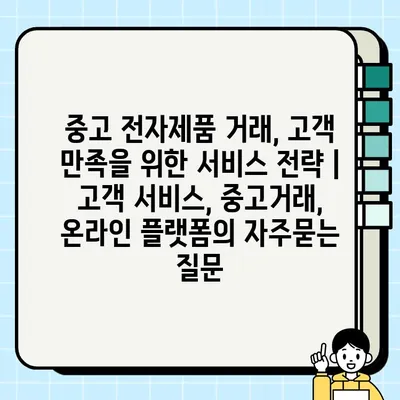 중고 전자제품 거래, 고객 만족을 위한 서비스 전략 | 고객 서비스, 중고거래, 온라인 플랫폼의 자주묻는 질문